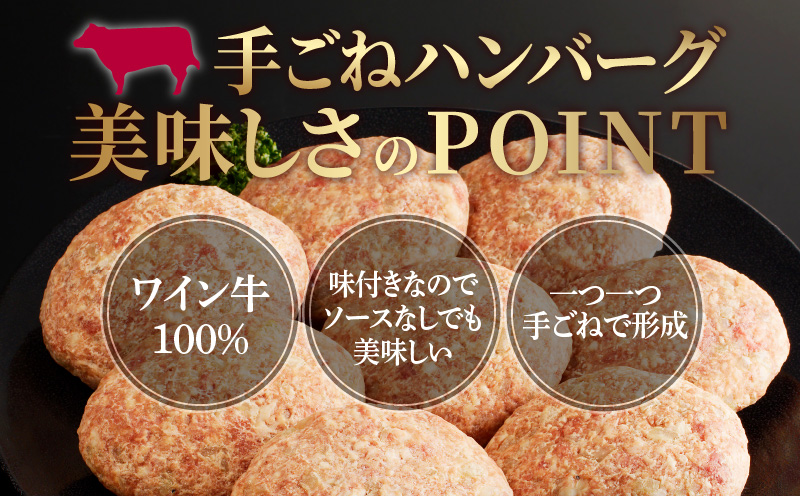 手ごねハンバーグ
美味しさのPOINT

ワイン牛
100%

味付きなので
ソースなしでも
美味しい

一つ一つ
手ごねで形成